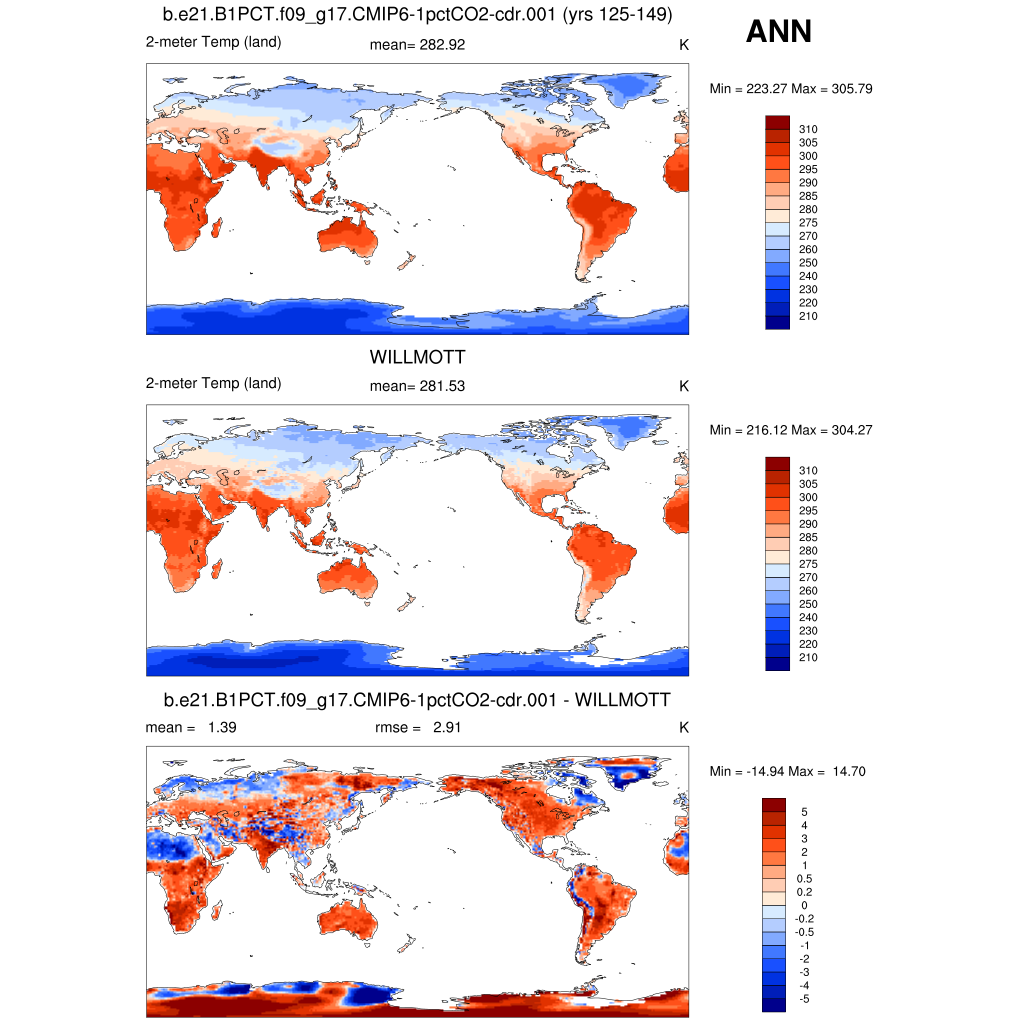 b.e21.B1PCT.f09_g17.CMIP6-1pctCO2-cdr.001 (yrs 125-149)

ANN

2-meter Temp (land)

mean= 282.92

K

Min = 223.27 Max = 305.79

310
305
300
295
290
285
280
275
270
260
250
240
230
220
210

WILLMOTT

2-meter Temp (land)

mean= 281.53

K

Min = 216.12 Max = 304.27

310
305
300
295
290
285
280
275
270
260
250
240
230
220
210

b.e21.B1PCT.f09_g17.CMIP6-1pctCO2-cdr.001 - WILLMOTT

mean = 1.39

rmse = 2.91

K

Min = -14.94 Max = 14.70

5
4
3
2
1
0.5
0.2
0
-0.2
-0.5
-1
-2
-3
-4
-5